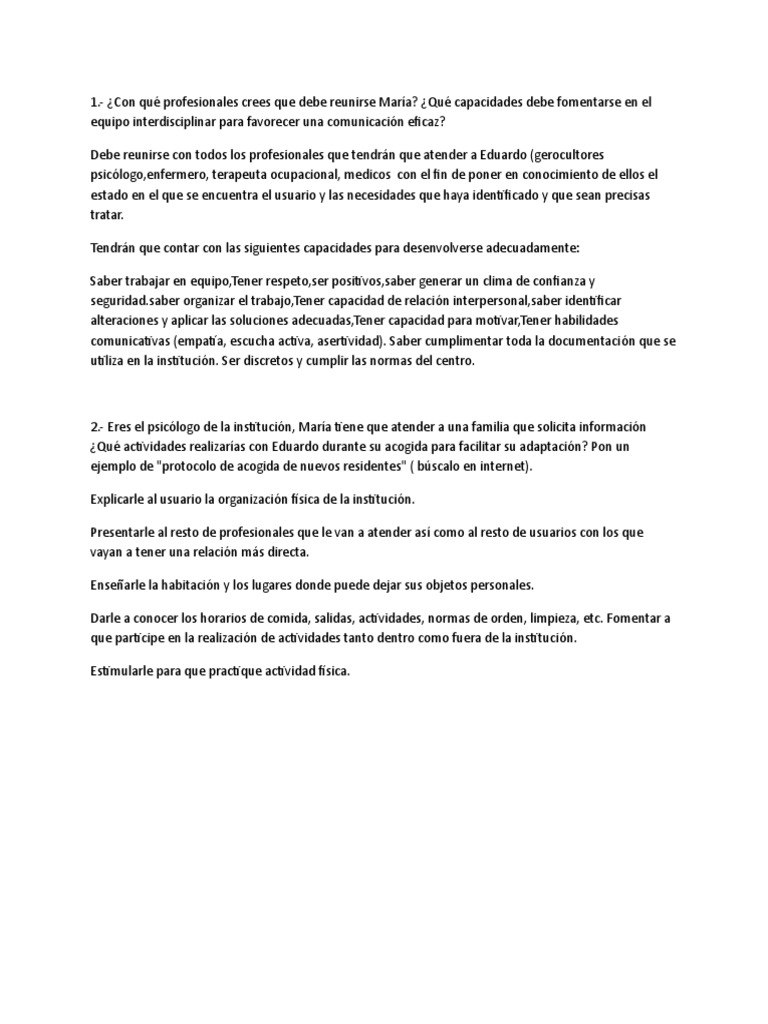 1.- ¿Con qué profesionales crees que debe reunirse María? ¿Qué capacidades debe fomentarse en el equipo interdisciplinar para favorecer una comunicación eficaz?

Debe reunirse con todos los profesionales que tendrán que atender a Eduardo (gerocultores psicólogo,enfermero, terapeuta ocupacional, medicos con el fin de poner en conocimiento de ellos el estado en el que se encuentra el usuario y las necesidades que haya identificado y que sean precisas tratar.

Tendrán que contar con las siguientes capacidades para desenvolverse adecuadamente:

Saber trabajar en equipo,Tener respeto,ser positivos,saber generar un clima de confianza y seguridad.saber organizar el trabajo,Tener capacidad de relación interpersonal,saber identificar alteraciones y aplicar las soluciones adecuadas,Tener capacidad para motivar,Tener habilidades comunicativas (empatía, escucha activa, asertividad). Saber cumplimentar toda la documentación que se utiliza en la institución. Ser discretos y cumplir las normas del centro.

2.- Eres el psicólogo de la institución, María tiene que atender a una familia que solicita información ¿Qué actividades realizarías con Eduardo durante su acogida para facilitar su adaptación? Pon un ejemplo de "protocolo de acogida de nuevos residentes" ( búscalo en internet).

Explicarle al usuario la organización física de la institución.

Presentarle al resto de profesionales que le van a atender así como al resto de usuarios con los que vayan a tener una relación más directa.

Enseñarle la habitación y los lugares donde puede dejar sus objetos personales.

Darle a conocer los horarios de comida, salidas, actividades, normas de orden, limpieza, etc. Fomentar a que participe en la realización de actividades tanto dentro como fuera de la institución.

Estimularle para que practique actividad física.